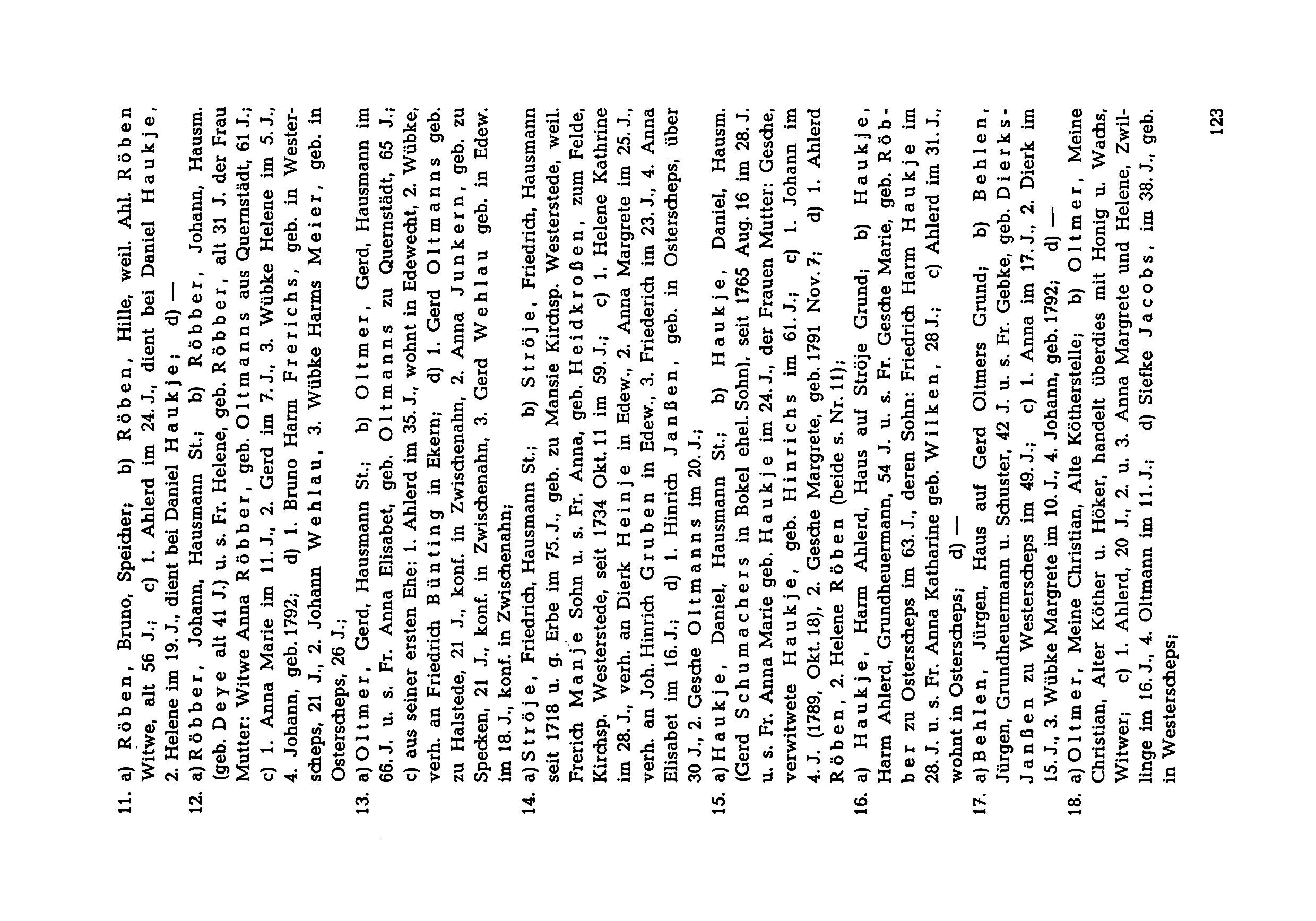 11. a) Röben, Bruno, Speicher; b) Röben, Hille, weil. Ahl. Röben Witwe, alt 56 J.; c) 1. Ahlerd im 24. J., dient bei Daniel Haukje, 2. Helene im 19. J., dient bei Daniel Haukje; d) —

12. a) Röbber, Johann, Hausmann St.; b) Röbber, Johann, Hausm. (geb. Deye alt 41 J.) u. s. Fr. Helene, geb. Röbber, alt 31 J. der Frau Mutter: Witwe Anna Röbber, geb. Oltmanns aus Quernstädt, 61 J.; c) 1. Anna Marie im 11. J., 2. Gerd im 7. J., 3. Wübke Helene im 5. J., 4. Johann, geb. 1792; d) 1. Bruno Harm Frerichs, geb. in Westerscheps, 21 J., 2. Johann Wehlau, 3. Wübke Harms Meier, geb. in Osterscheps, 26 J.;

13. a) Oltmer, Gerd, Hausmann St.; b) Oltmer, Gerd, Hausmann im 66. J. u. s. Fr. Anna Elisabet, geb. Oltmanns zu Quernstädt, 65 J.; c) aus seiner ersten Ehe: 1. Ahlerd im 35. J., wohnt in Edewecht, 2. Wübke, verh. an Friedrich Bünting in Ekern; d) 1. Gerd Oltmanns geb. zu Halstede, 21 J., konf. in Zwischenahn, 2. Anna Junkern, geb. zu Specken, 21 J., konf. in Zwischenahn, 3. Gerd Wehlau geb. in Edew. im 18. J., konf. in Zwischenahn;

14. a) Ströje, Friedrich, Hausmann St.; b) Ströje, Friedrich, Hausmann seit 1718 u. g. Erbe im 75. J., geb. zu Mansie Kirchsp. Westerstede, weil. Frerich Manje Sohn u. s. Fr. Anna, geb. Heidkroßen, zum Felde, Kirchsp. Westerstede, seit 1734 Okt. 11 im 59. J.; c) 1. Helene Kathrine im 28. J., verh. an Dierk Heinje in Edew., 2. Anna Margrete im 25. J., verh. an Joh. Hinrich Gruben in Edew., 3. Friederich im 23. J., 4. Anna Elisabet im 16. J.; d) 1. Hinrich Janßen, geb. in Osterscheps, über 30 J., 2. Gesche Oltmanns im 20. J.;

15. a) Haukje, Daniel, Hausmann St.; b) Haukje, Daniel, Hausm. (Gerd Schumachers in Bokel ehel. Sohn), seit 1765 Aug. 16 im 28. J. u. s. Fr. Anna Marie geb. Haukje im 24. J., der Frauen Mutter: Gesche, verwitwete Haukje, geb. Hinrichs im 61. J.; c) 1. Johann im 4. J. (1789, Okt. 18), 2. Gesche Margrete, geb. 1791 Nov. 7; d) 1. Ahlerd Röben, 2. Helene Röben (beide s. Nr. 11);

16. a) Haukje, Harm Ahlerd, Haus auf Ströje Grund; b) Haukje, Harm Ahlerd, Grundheuermann, 54 J. u. s. Fr. Gesche Marie, geb. Röbber zu Osterscheps im 63. J., deren Sohn: Friedrich Harm Haukje im 28. J. u. s. Fr. Anna Katharine geb. Wilken, 28 J.; c) Ahlerd im 31. J., wohnt in Osterscheps; d) —

17. a) Behlen, Jürgen, Haus auf Gerd Oltmers Grund; b) Behlen, Jürgen, Grundheuermann u. Schuster, 42 J. u. s. Fr. Gebke, geb. Dierks-Janßen zu Westerscheps im 49. J.; c) 1. Anna im 17. J., 2. Dierk im 15. J., 3. Wübke Margrete im 10. J., 4. Johann, geb. 1792; d) —

18. a) Oltmer, Meine Christian, Alte Kötherstelle; b) Oltmer, Meine Christian, Alter Köther u. Höker, handelt überdies mit Honig u. Wachs, Witwer; c) 1. Ahlerd, 20 J., 2. u. 3. Anna Margrete und Helene, Zwillinge im 16. J., 4. Oltmann im 11. J.; d) Siefke Jacobs, im 38. J., geb. in Westerscheps;

123